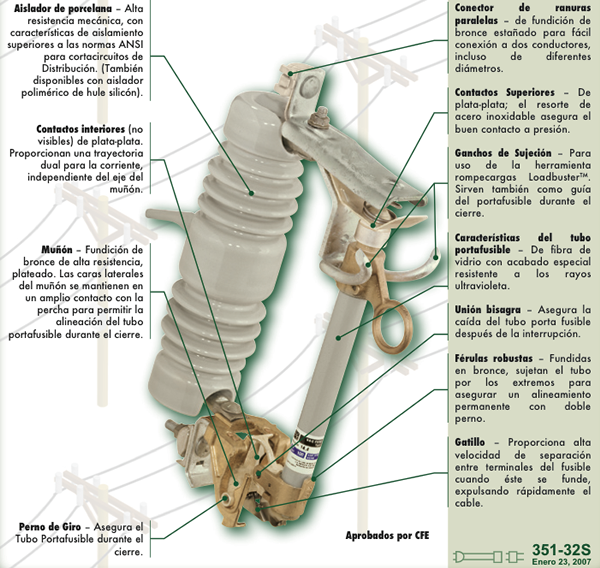 **Aislador de porcelana** – Alta resistencia mecánica, con características de aislamiento superiores a las normas ANSI para cortacircuitos de Distribución. (También disponibles con aislador polimérico de hule silicón).

**Contactos interiores** (no visibles) de plata-plata. Proporcionan una trayectoria dual para la corriente, independiente del eje del muñón.

**Muñón** – Fundición de bronce de alta resistencia, plateado. Las caras laterales del muñón se mantienen en un amplio contacto con la percha para permitir la alineación del tubo portafusible durante el cierre.

**Perno de Giro** – Asegura el Tubo Portafusible durante el cierre.

**Conector de ranuras paralelas** – de fundición de bronce estañado para fácil conexión a dos conductores, incluso de diferentes diámetros.

**Contactos Superiores** – De plata-plata; el resorte de acero inoxidable asegura el buen contacto a presión.

**Ganchos de Sujeción** – Para uso de la herramienta rompecargas Loadbuster™. Sirven también como guía del portafusible durante el cierre.

**Características del tubo portafusible** – De fibra de vidrio con acabado especial resistente a los rayos ultravioleta.

**Unión bisagra** – Asegura la caída del tubo porta fusible después de la interrupción.

**Férulas robustas** – Fundidas en bronce, sujetan el tubo por los extremos para asegurar un alineamiento permanente con doble perno.

**Gatillo** – Proporciona alta velocidad de separación entre terminales del fusible cuando éste se funde, expulsando rápidamente el cable.

**Aprobados por CFE**

**351-32S**
Enero 23, 2007